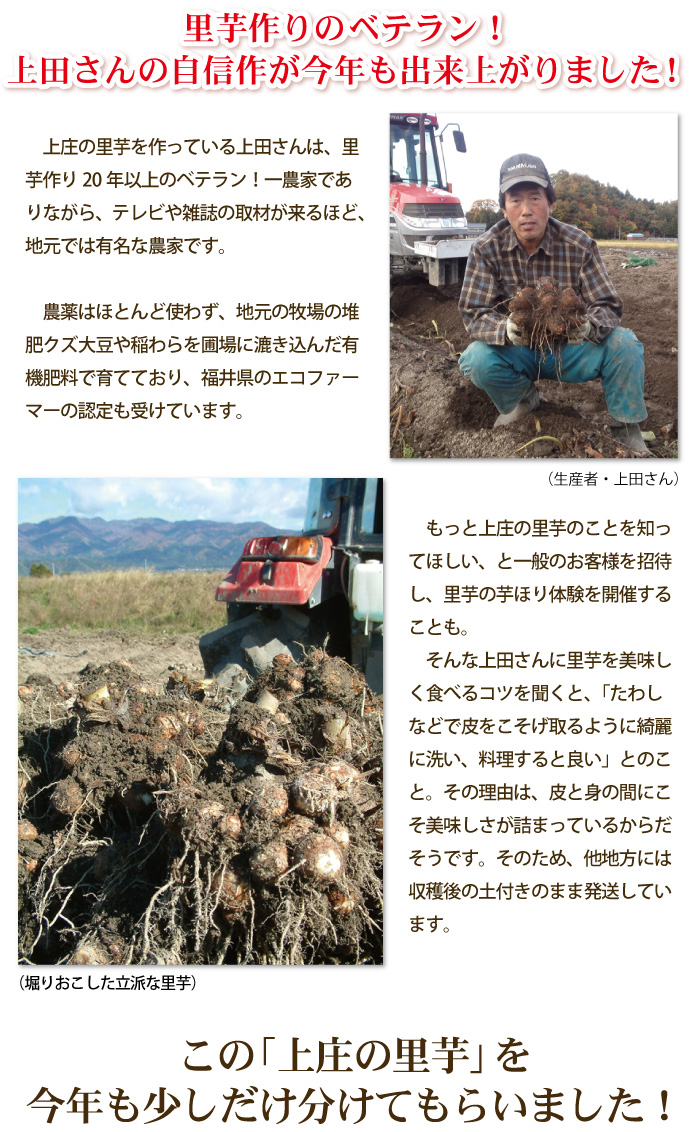 里芋作りのベテラン！
上田さんの自信作が今年も出来上がりました！

上庄の里芋を作っている上田さんは、里芋作り 20 年以上のベテラン！一農家でありながら、テレビや雑誌の取材が来るほど、地元では有名な農家です。

農薬はほとんど使わず、地元の牧場の堆肥クズ大豆や稲わらを圃場に漉き込んだ有機肥料で育てており、福井県のエコファーマーの認定も受けています。

（生産者・上田さん）

もっと上庄の里芋のことを知ってほしい、と一般のお客様を招待し、里芋の芋ほり体験を開催することも。
そんな上田さんに里芋を美味しく食べるコツを聞くと、「たわしなどで皮をこそげ取るように綺麗に洗い、料理すると良い」とのこと。その理由は、皮と身の間にこそ美味しさが詰まっているからだそうです。そのため、他地方には収穫後の土付きのまま発送しています。

（堀りおこした立派な里芋）

この「上庄の里芋」を
今年も少しだけ分けてもらいました！